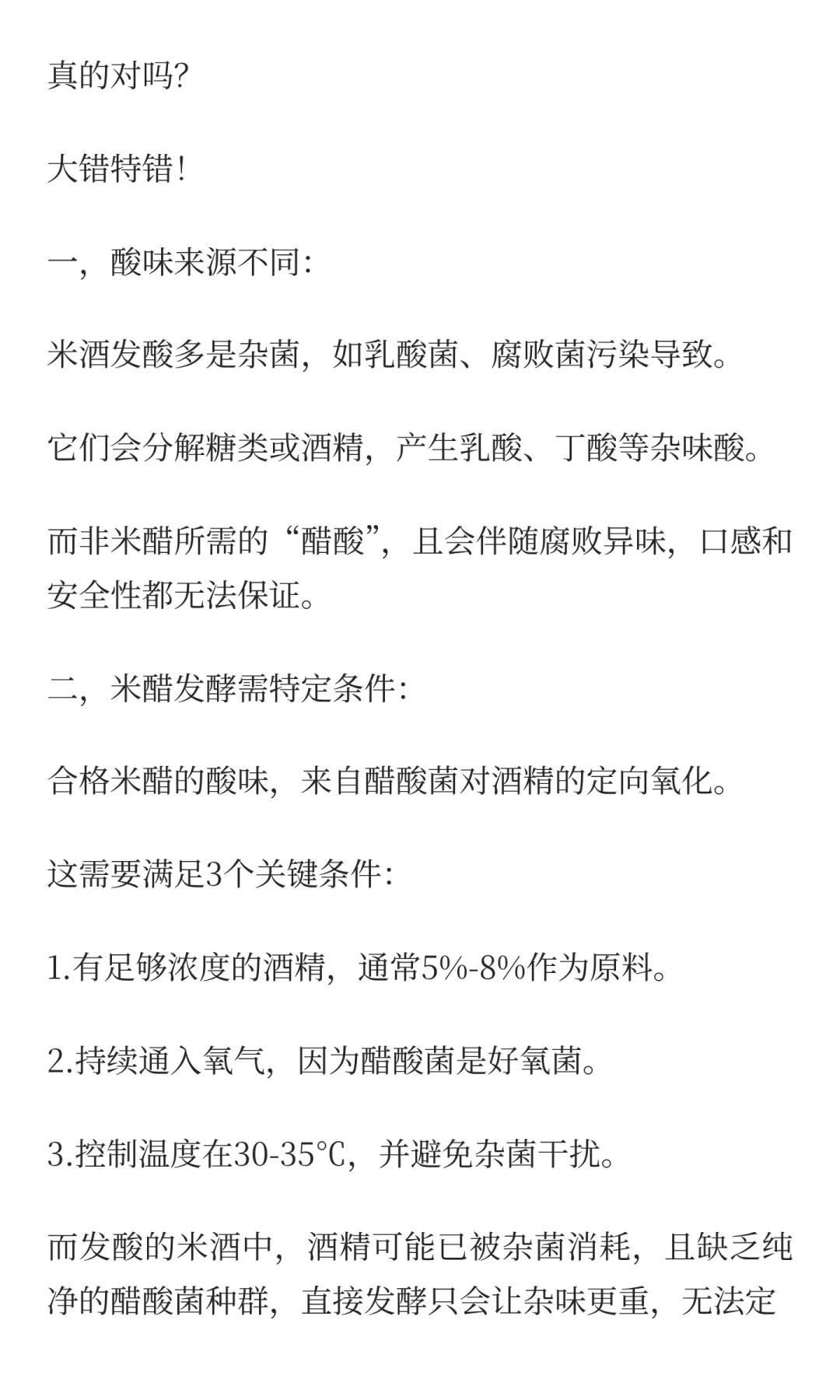 真的对吗?

大错特错!

一，酸味来源不同:

米酒发酸多是杂菌，如乳酸菌、腐败菌污染导致。

它们会分解糖类或酒精，产生乳酸、丁酸等杂味酸。

而非米醋所需的“醋酸”，且会伴随腐败异味，口感和安全性都无法保证。

二，米醋发酵需特定条件:

合格米醋的酸味，来自醋酸菌对酒精的定向氧化。

这需要满足3个关键条件:

1.有足够浓度的酒精，通常5%-8%作为原料。

2.持续通入氧气，因为醋酸菌是好氧菌。

3.控制温度在30-35℃，并避免杂菌干扰。

而发酸的米酒中，酒精可能已被杂菌消耗，且缺乏纯净的醋酸菌种群，直接发酵只会让杂味更重，无法定